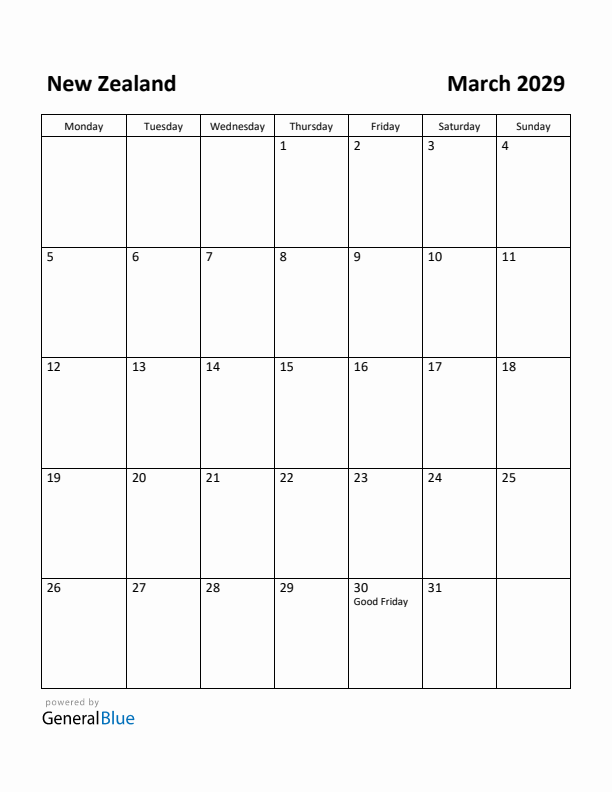 New Zealand

March 2029

| Monday | Tuesday | Wednesday | Thursday | Friday | Saturday | Sunday |
|---|---|---|---|---|---|---|
| | | | 1 | 2 | 3 | 4 |
| 5 | 6 | 7 | 8 | 9 | 10 | 11 |
| 12 | 13 | 14 | 15 | 16 | 17 | 18 |
| 19 | 20 | 21 | 22 | 23 | 24 | 25 |
| 26 | 27 | 28 | 29 | 30 Good Friday | 31 | |

powered by
GeneralBlue